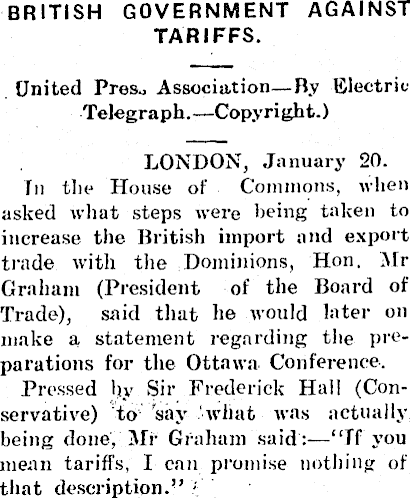 BRITISH GOVERNMENT AGAINST TARIFFS.

United Pres. Association—By Electric Telegraph.—Copyright.)

LONDON, January 20.

In the House of Commons, when asked what steps were being taken to increase the British import and export trade with the Dominions, Hon. Mr Graham (President of the Board of Trade), said that he would later on make a statement regarding the preparations for the Ottawa Conference.

Pressed by Sir Frederick Hall (Conservative) to say what was actually being done, Mr Graham said:—"If you mean tariffs, I can promise nothing of that description."